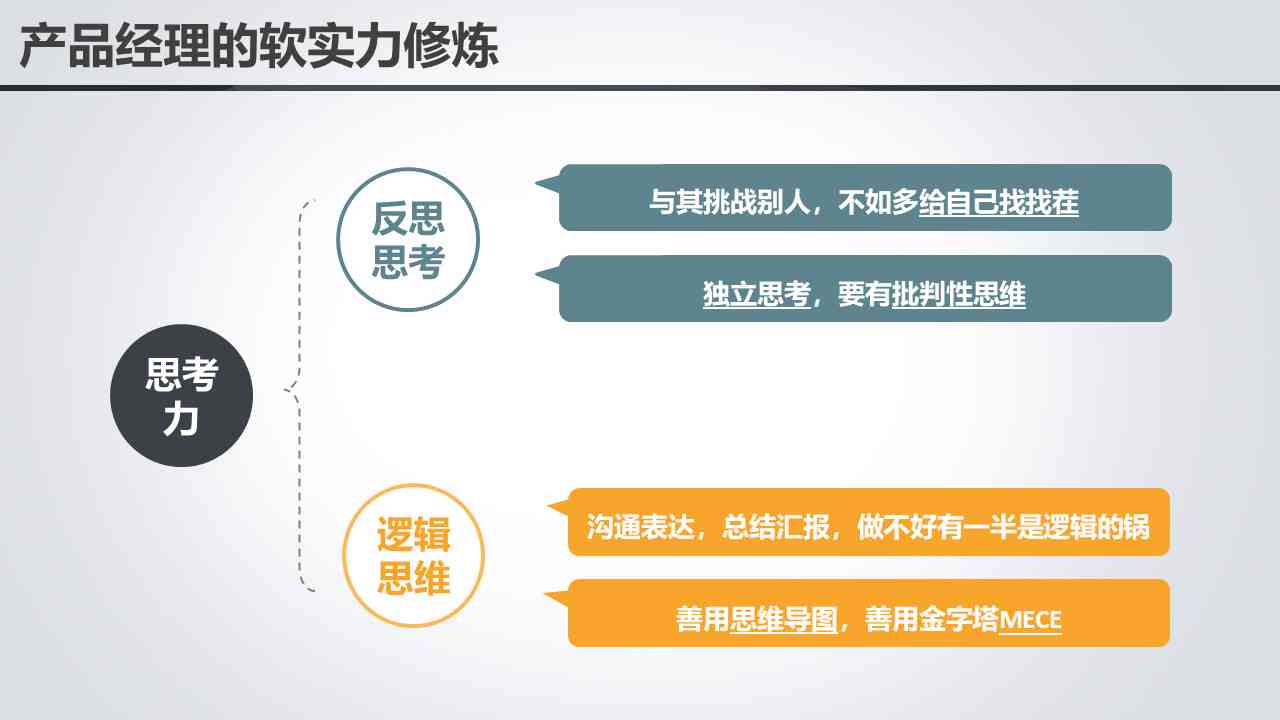 产品经理的软实力修炼

思考力

反思思考

与其挑战别人，不如多给自己找找茬

独立思考，要有批判性思维

逻辑思维

沟通表达，总结汇报，做不好有一半是逻辑的锅

善用思维导图，善用金字塔MECE